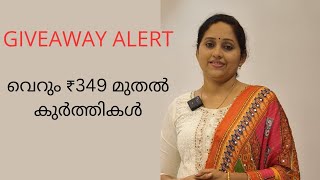 GIVEAWAY ALERT

വെറും ₹349 മുതൽ കുർത്തികൾ